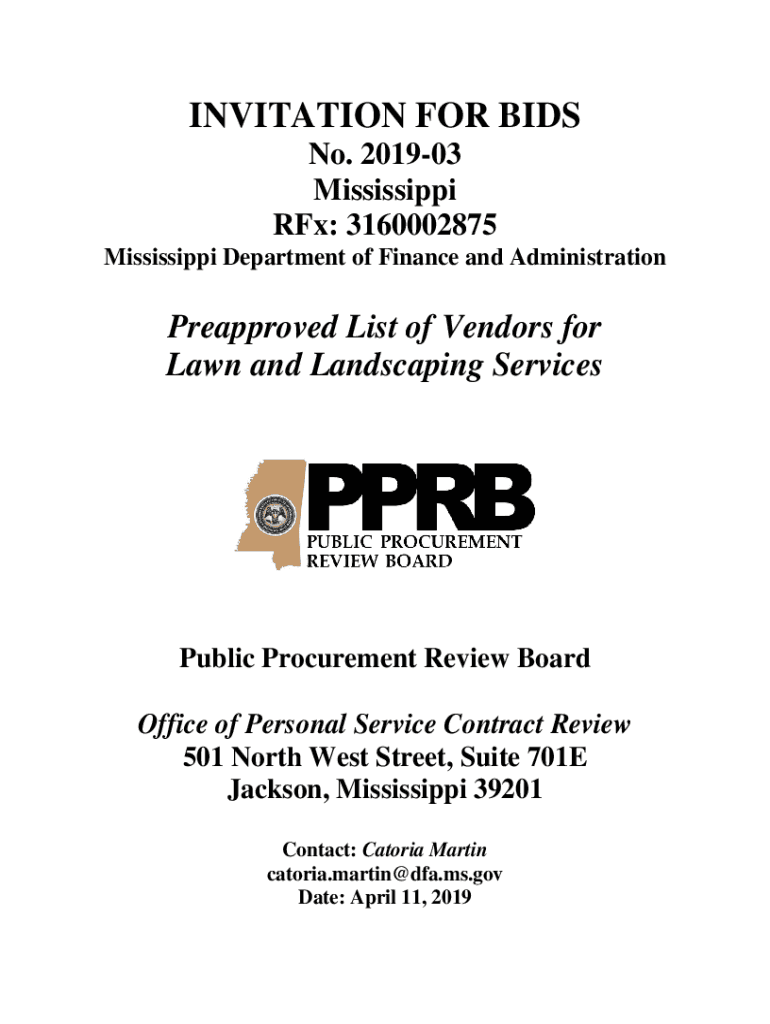 INVITATION FOR BIDS
No. 2019-03
Mississippi
RFx: 3160002875
Mississippi Department of Finance and Administration

Preapproved List of Vendors for Lawn and Landscaping Services

PPRB
PUBLIC PROCUREMENT REVIEW BOARD

Public Procurement Review Board

Office of Personal Service Contract Review
501 North West Street, Suite 701E
Jackson, Mississippi 39201

Contact: Catoria Martin
catoria.martin@dfa.ms.gov
Date: April 11, 2019